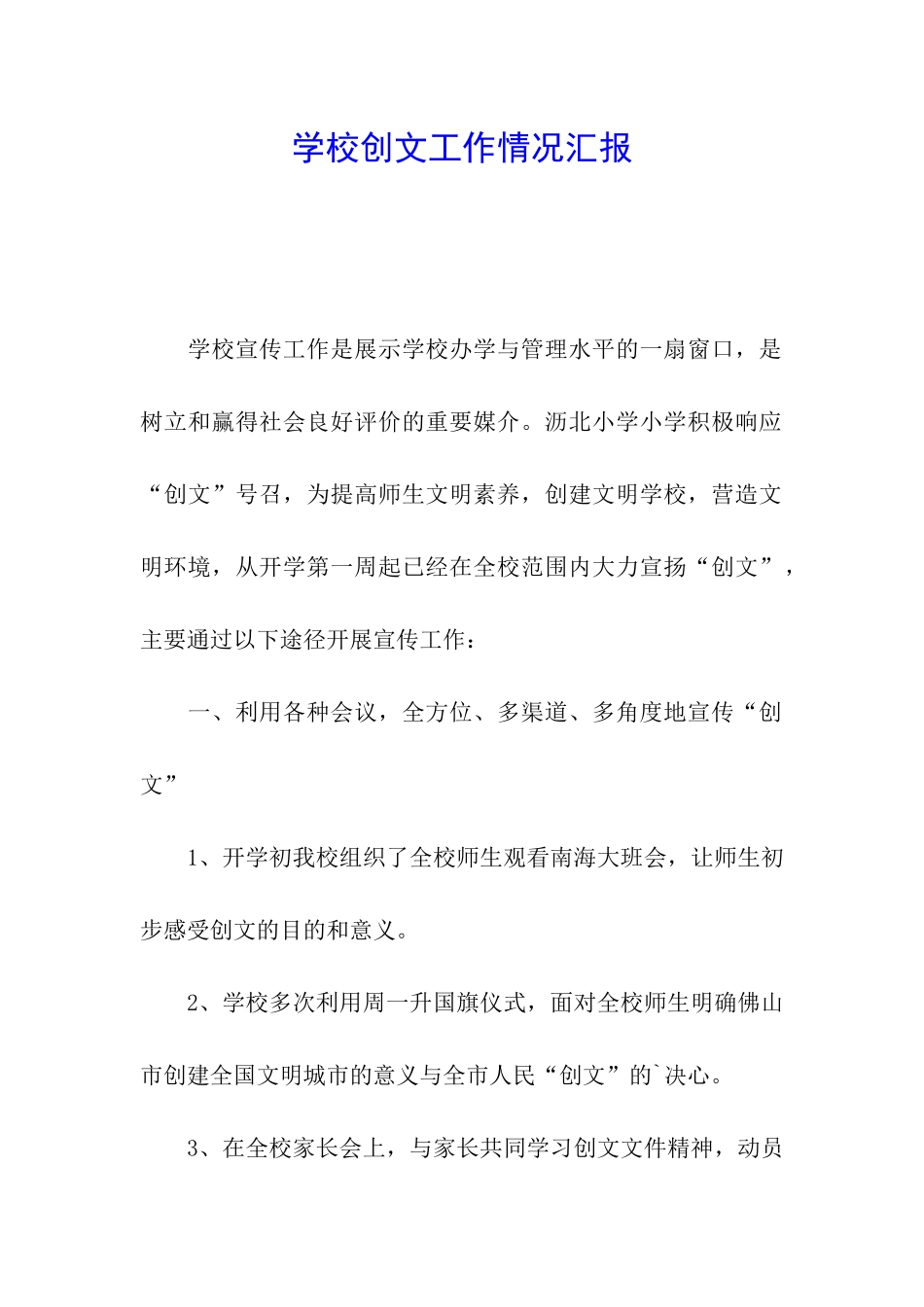 学校创文工作情况汇报

学校宣传工作是展示学校办学与管理水平的一扇窗口，是树立和赢得社会良好评价的重要媒介。沥北小学小学积极响应“创文”号召，为提高师生文明素养，创建文明学校，营造文明环境，从开学第一周起已经在全校范围内大力宣扬“创文”，主要通过以下途径开展宣传工作：

一、利用各种会议，全方位、多渠道、多角度地宣传“创文”

1、开学初我校组织了全校师生观看南海大班会，让师生初步感受创文的目的和意义。

2、学校多次利用周一升国旗仪式，面对全校师生明确佛山市创建全国文明城市的意义与全市人民“创文”的`决心。

3、在全校家长会上，与家长共同学习创文文件精神，动员